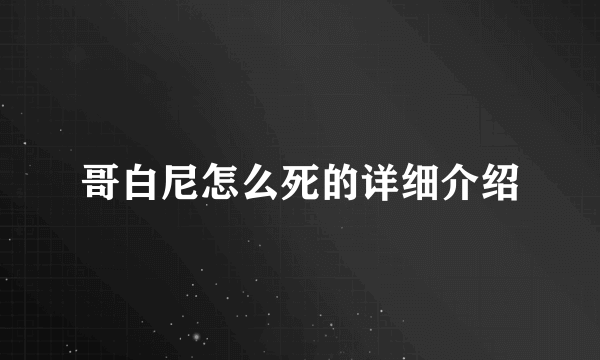 哥白尼怎么死的详细介绍